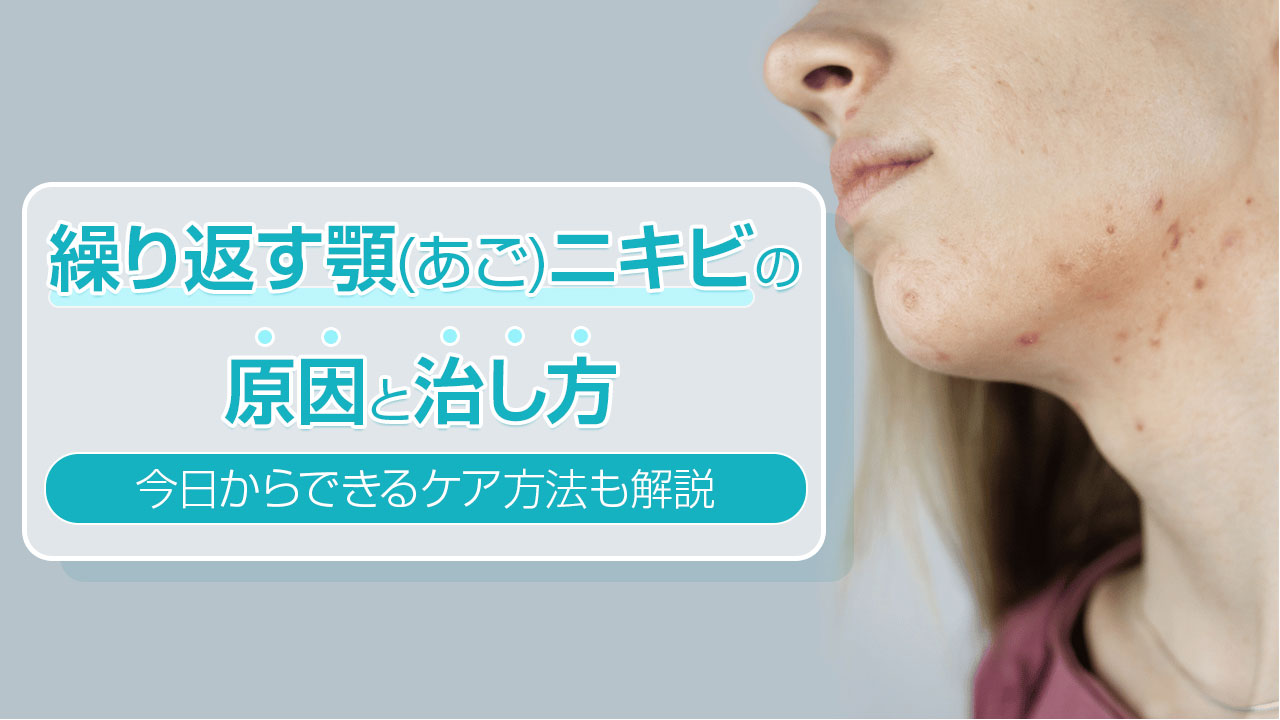 繰り返す顎(あご)ニキビの

原因と治し方

今日からできるケア方法も解説